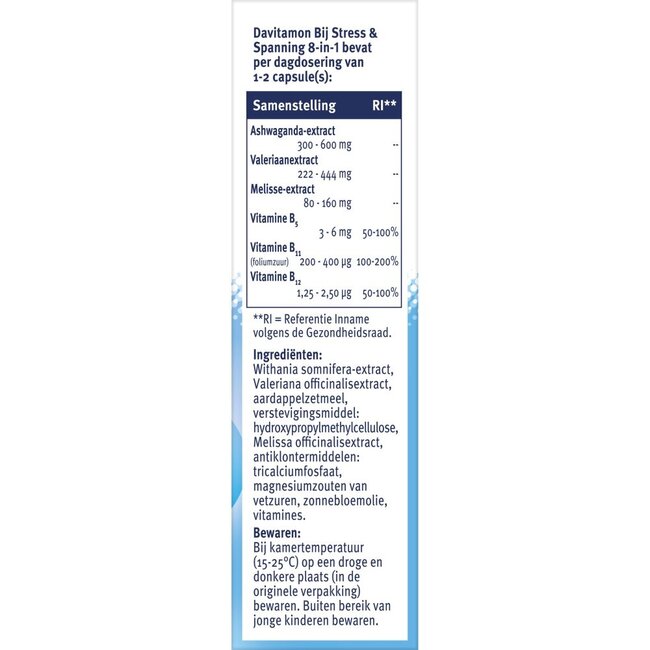 Davitamon Bij Stress & Spanning 8-in-1 bevat per dagdosering van 1-2 capsule(s):

| Samenstelling | | RI** |
|---|---|---|
| Ashwaganda-extract | 300 - 600 mg | -- |
| Valeriaanextract | 222 - 444 mg | -- |
| Melisse-extract | 80 - 160 mg | -- |
| Vitamine $B_5$ | 3 - 6 mg | 50-100% |
| Vitamine $B_{11}$ (foliumzuur) | 200 - 400 µg | 100-200% |
| Vitamine $B_{12}$ | 1,25 - 2,50 µg | 50-100% |

**RI = Referentie Inname volgens de Gezondheidsraad.

Ingrediënten:
Withania somnifera-extract, Valeriana officinalisextract, aardappelzetmeel, verstevigingsmiddel: hydroxypropylmethylcellulose, Melissa officinalisextract, antiklontermiddelen: tricalciumfosfaat, magnesiumzouten van vetzuren, zonnebloemolie, vitamines.

Bewaren:
Bij kamertemperatuur (15-25°C) op een droge en donkere plaats (in de originele verpakking) bewaren. Buiten bereik van jonge kinderen bewaren.